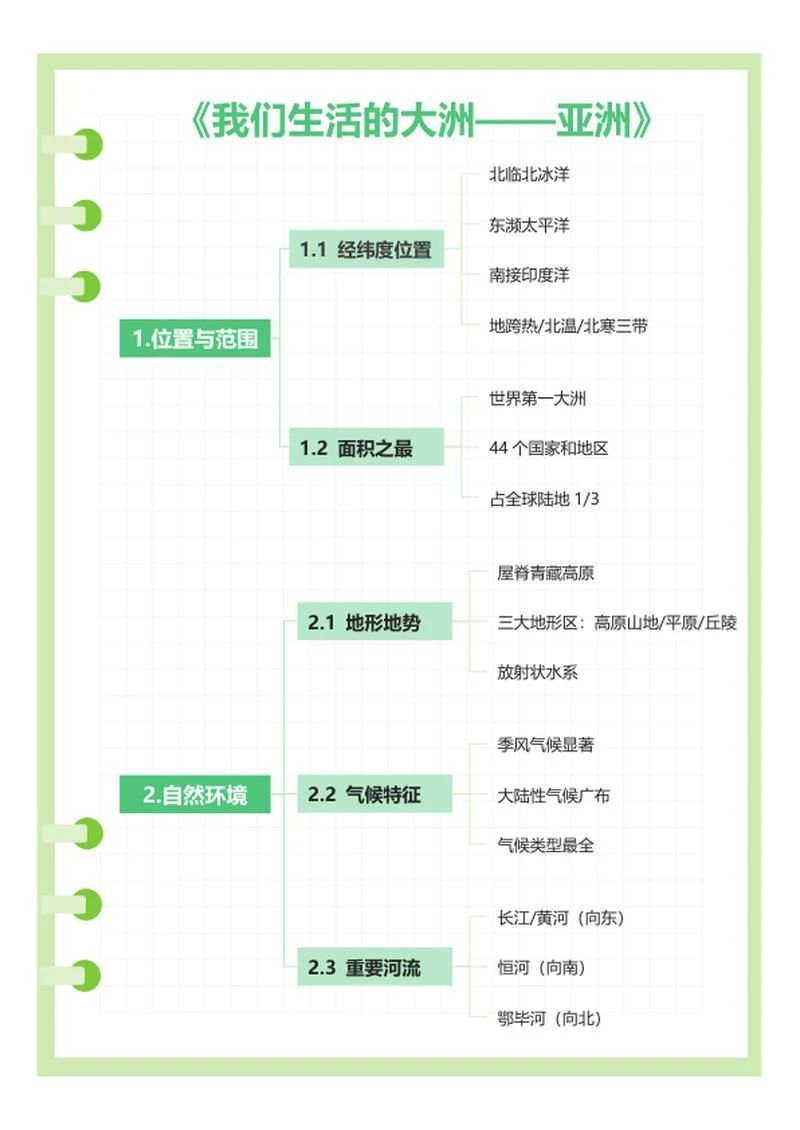 《我们生活的大洲——亚洲》

1.位置与范围

1.1 经纬度位置

北临北冰洋

东濒太平洋

南接印度洋

地跨热/北温/北寒三带

1.2 面积之最

世界第一大洲

44 个国家和地区

占全球陆地 1/3

2.自然环境

2.1 地形地势

屋脊青藏高原

三大地形区：高原山地/平原/丘陵

放射状水系

2.2 气候特征

季风气候显著

大陆性气候广布

气候类型最全

2.3 重要河流

长江/黄河（向东）

恒河（向南）

鄂毕河（向北）